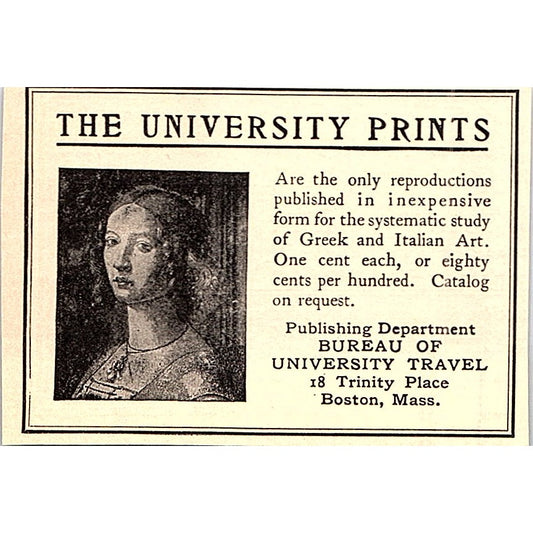 THE UNIVERSITY PRINTS

Are the only reproductions published in inexpensive form for the systematic study of Greek and Italian Art. One cent each, or eighty cents per hundred. Catalog on request.

Publishing Department
BUREAU OF
UNIVERSITY TRAVEL
18 Trinity Place
Boston, Mass.